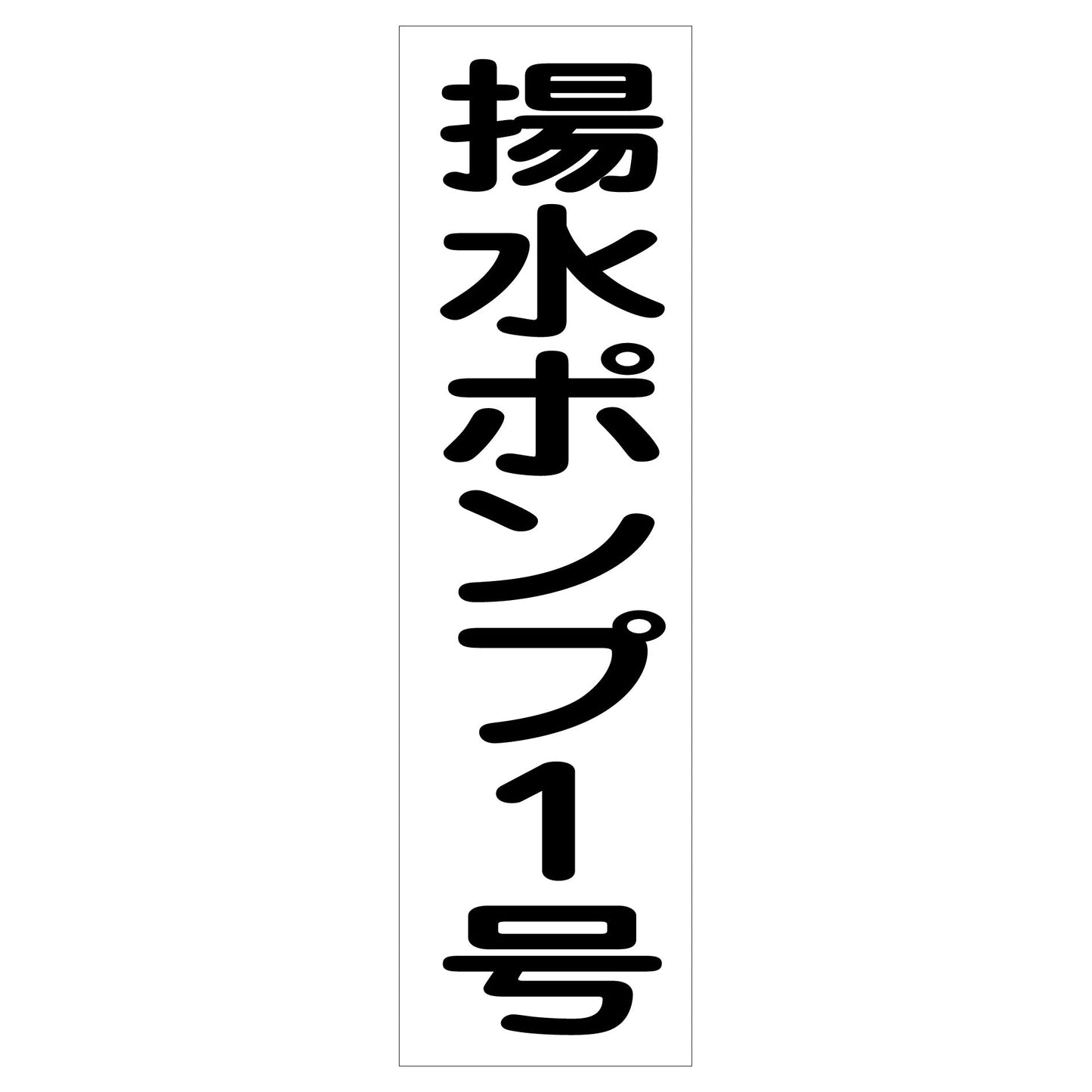 揚水ポンプ1号